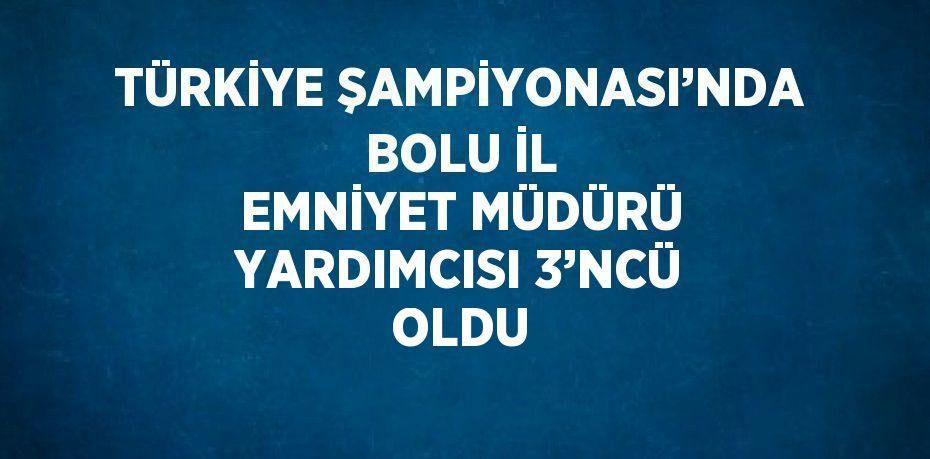 TÜRKİYE ŞAMPİYONASI’NDA BOLU İL EMNİYET MÜDÜRÜ YARDIMCISI 3’NCÜ OLDU